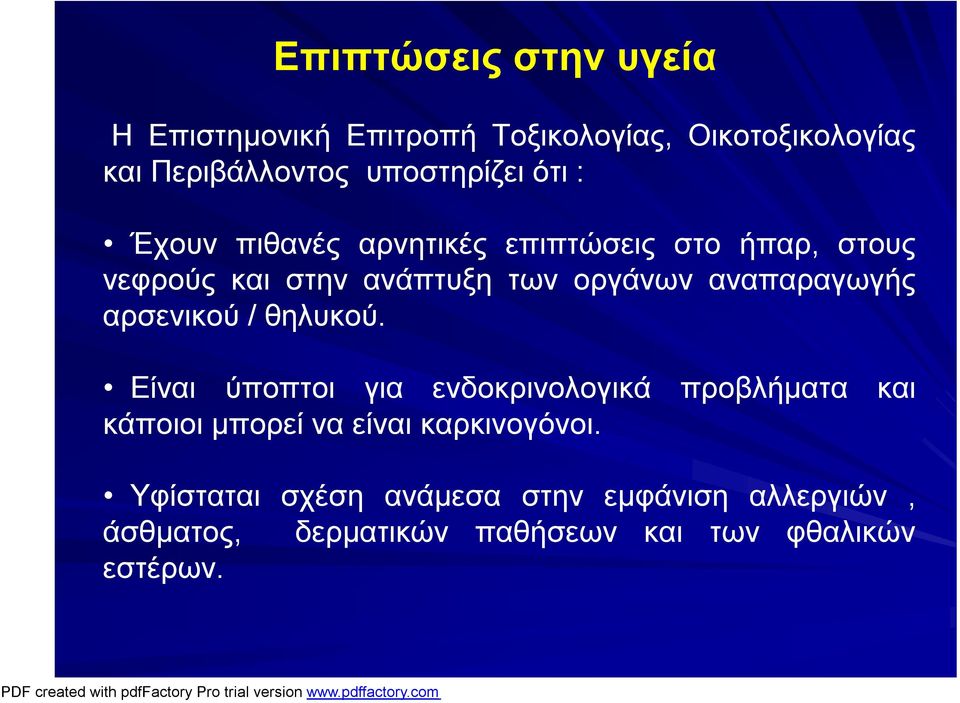 Επιπτώσεις στην υγεία

Η Επιστημονική Επιτροπή Τοξικολογίας, Οικοτοξικολογίας και Περιβάλλοντος υποστηρίζει ότι :

• Έχουν πιθανές αρνητικές επιπτώσεις στο ήπαρ, στους νεφρούς και στην ανάπτυξη των οργάνων αναπαραγωγής αρσενικού / θηλυκού.

• Είναι ύποπτοι για ενδοκρινολογικά προβλήματα και κάποιοι μπορεί να είναι καρκινογόνοι.

• Υφίσταται σχέση ανάμεσα στην εμφάνιση αλλεργιών , άσθματος, δερματικών παθήσεων και των φθαλικών εστέρων.

PDF created with pdfFactory Pro trial version www.pdffactory.com